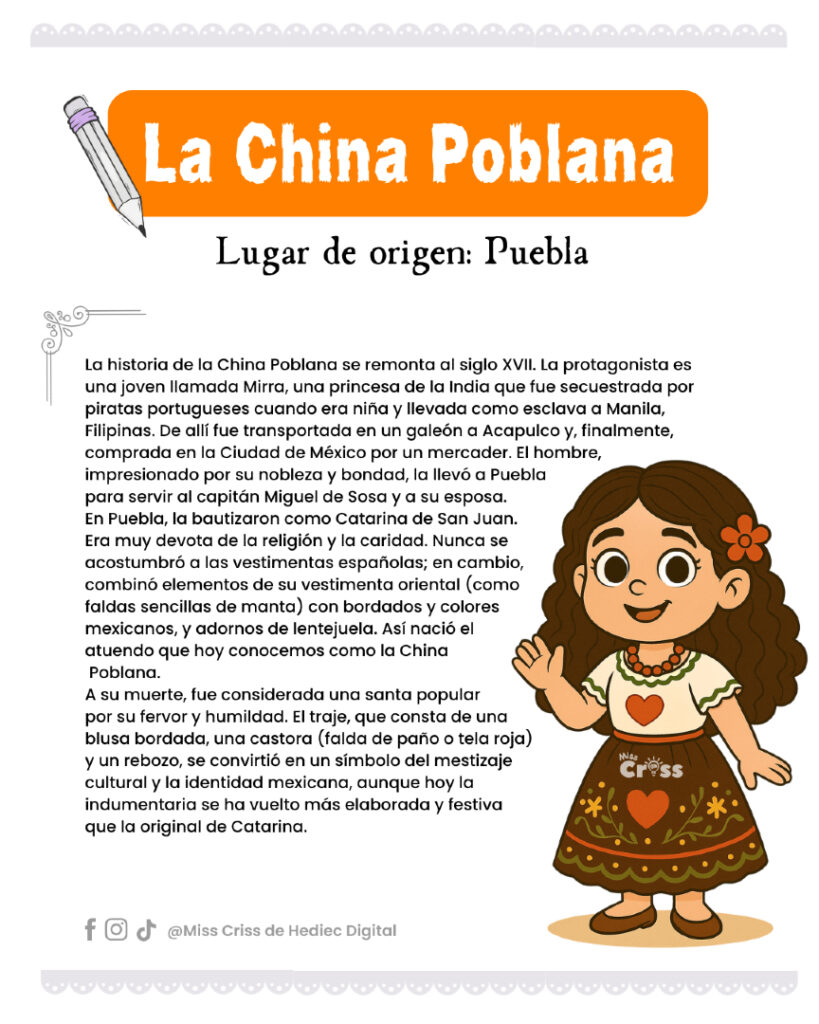 La China Poblana

Lugar de origen: Puebla

La historia de la China Poblana se remonta al siglo XVII. La protagonista es una joven llamada Mirra, una princesa de la India que fue secuestrada por piratas portugueses cuando era niña y llevada como esclava a Manila, Filipinas. De allí fue transportada en un galeón a Acapulco y, finalmente, comprada en la Ciudad de México por un mercader. El hombre, impresionado por su nobleza y bondad, la llevó a Puebla para servir al capitán Miguel de Sosa y a su esposa. En Puebla, la bautizaron como Catarina de San Juan. Era muy devota de la religión y la caridad. Nunca se acostumbró a las vestimentas españolas; en cambio, combinó elementos de su vestimenta oriental (como faldas sencillas de manta) con bordados y colores mexicanos, y adornos de lentejuela. Así nació el atuendo que hoy conocemos como la China Poblana.
A su muerte, fue considerada una santa popular por su fervor y humildad. El traje, que consta de una blusa bordada, una castora (falda de paño o tela roja) y un rebozo, se convirtió en un símbolo del mestizaje cultural y la identidad mexicana, aunque hoy la indumentaria se ha vuelto más elaborada y festiva que la original de Catarina.

Miss Criss

@Miss Criss de Hediec Digital